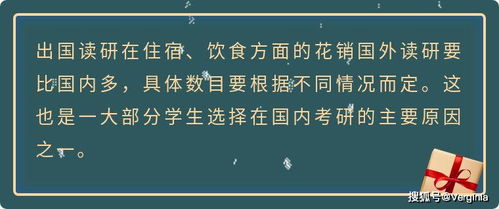 出国读研在住宿、饮食方面的花销国外读研要比国内多，具体数目要根据不同情况而定。这也是一大部分学生选择在国内考研的主要原因之一。

搜狐号@Verginia